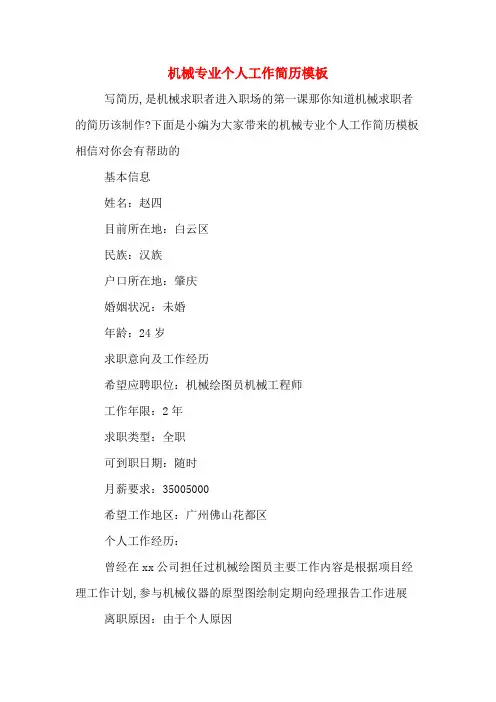 机械专业个人工作简历模板

写简历,是机械求职者进入职场的第一课那你知道机械求职者的简历该制作?下面是小编为大家带来的机械专业个人工作简历模板相信对你会有帮助的

基本信息

姓名：赵四

目前所在地：白云区

民族：汉族

户口所在地：肇庆

婚姻状况：未婚

年龄：24 岁

求职意向及工作经历

希望应聘职位：机械绘图员机械工程师

工作年限：2 年

求职类型：全职

可到职日期：随时

月薪要求：35005000

希望工作地区：广州佛山花都区

个人工作经历:

曾经在 xx 公司担任过机械绘图员主要工作内容是根据项目经理工作计划,参与机械仪器的原型图绘制定期向经理报告工作进展

离职原因：由于个人原因